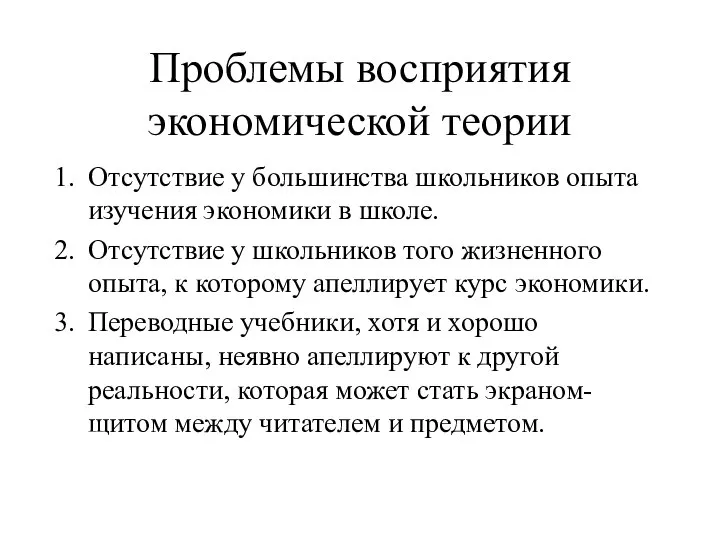 Проблемы восприятия экономической теории

1. Отсутствие у большинства школьников опыта изучения экономики в школе.
2. Отсутствие у школьников того жизненного опыта, к которому апеллирует курс экономики.
3. Переводные учебники, хотя и хорошо написаны, неявно апеллируют к другой реальности, которая может стать экраном-щитом между читателем и предметом.